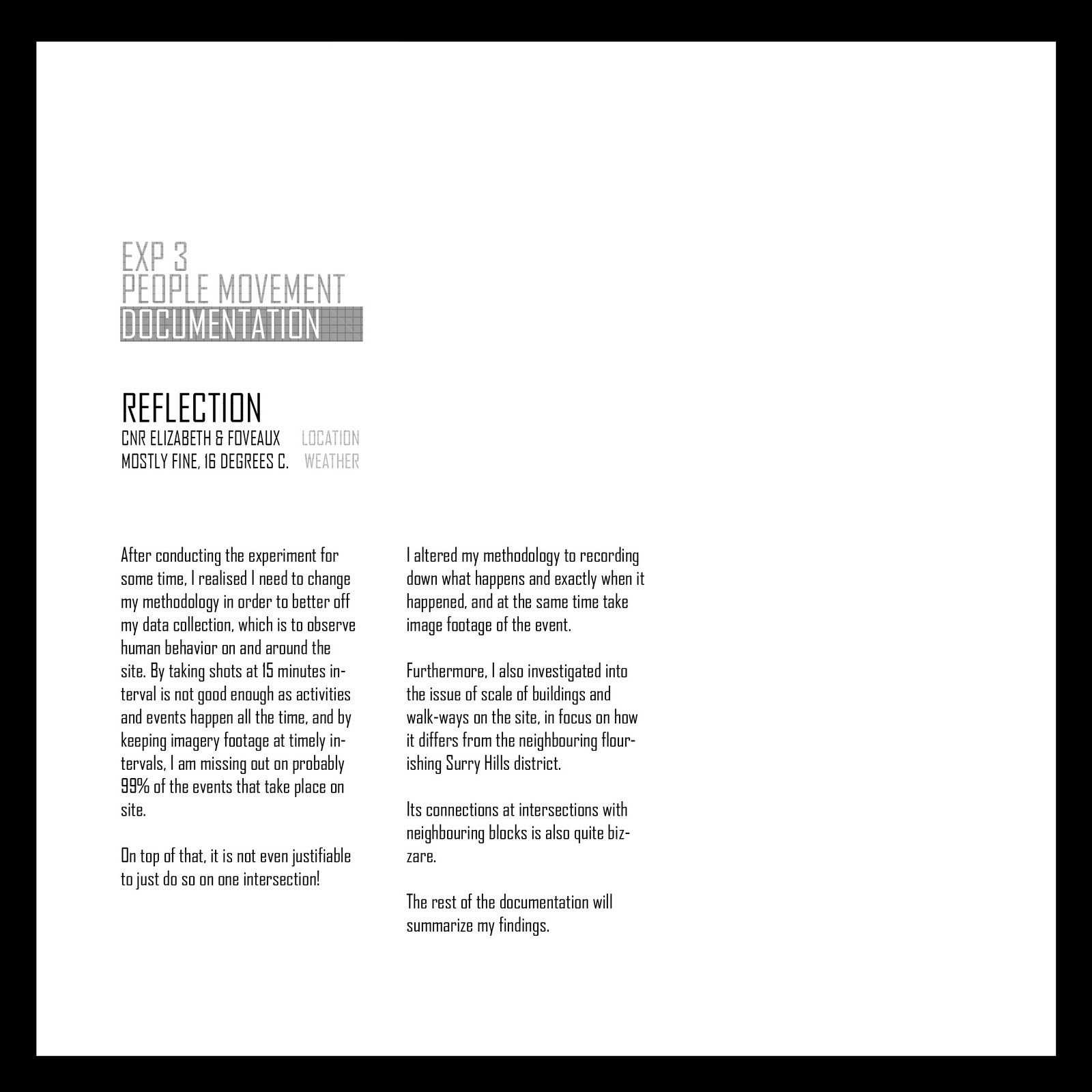 EXP 3
PEOPLE MOVEMENT
DOCUMENTATION

REFLECTION
CNR ELIZABETH & FOVEAUX LOCATION
MOSTLY FINE, 16 DEGREES C. WEATHER

After conducting the experiment for some time, I realised I need to change my methodology in order to better off my data collection, which is to observe human behavior on and around the site. By taking shots at 15 minutes interval is not good enough as activities and events happen all the time, and by keeping imagery footage at timely intervals, I am missing out on probably 99% of the events that take place on site.

On top of that, it is not even justifiable to just do so on one intersection!

I altered my methodology to recording down what happens and exactly when it happened, and at the same time take image footage of the event.

Furthermore, I also investigated into the issue of scale of buildings and walk-ways on the site, in focus on how it differs from the neighbouring flourishing Surry Hills district.

Its connections at intersections with neighbouring blocks is also quite bizzare.

The rest of the documentation will summarize my findings.